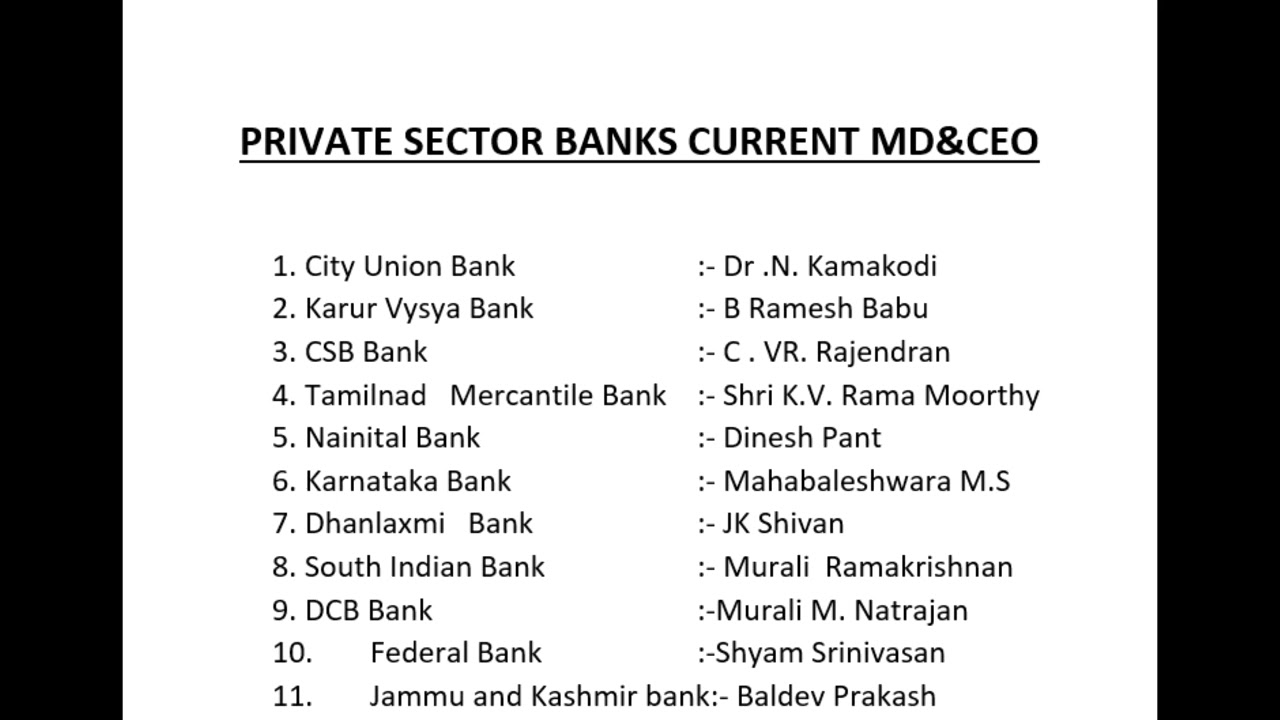 PRIVATE SECTOR BANKS CURRENT MD&CEO

1. City Union Bank :- Dr .N. Kamakodi
2. Karur Vysya Bank :- B Ramesh Babu
3. CSB Bank :- C . VR. Rajendran
4. Tamilnad Mercantile Bank :- Shri K.V. Rama Moorthy
5. Nainital Bank :- Dinesh Pant
6. Karnataka Bank :- Mahabaleshwara M.S
7. Dhanlaxmi Bank :- JK Shivan
8. South Indian Bank :- Murali Ramakrishnan
9. DCB Bank :-Murali M. Natrajan
10. Federal Bank :-Shyam Srinivasan
11. Jammu and Kashmir bank:- Baldev Prakash